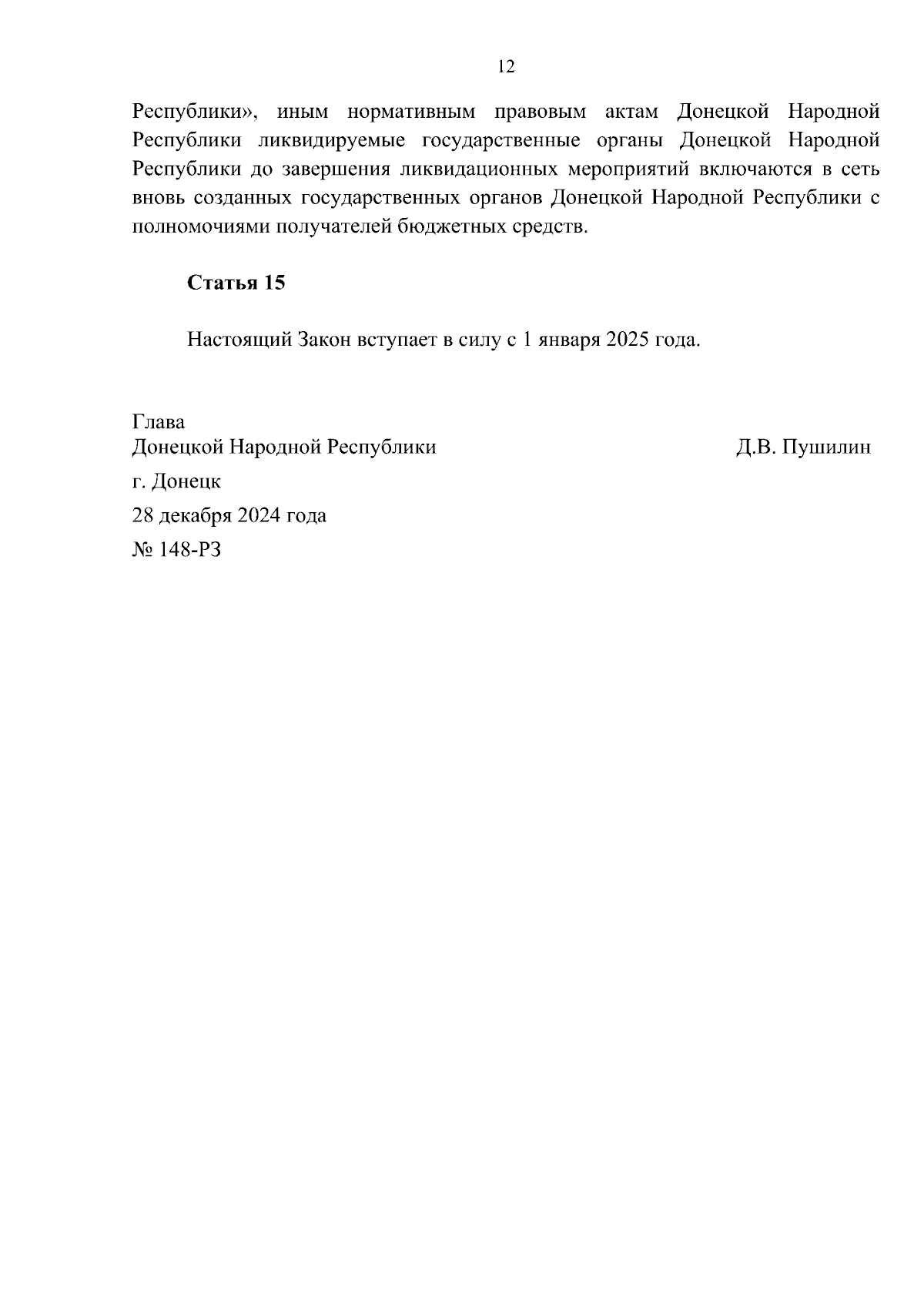 12

Республики», иным нормативным правовым актам Донецкой Народной Республики ликвидируемые государственные органы Донецкой Народной Республики до завершения ликвидационных мероприятий включаются в сеть вновь созданных государственных органов Донецкой Народной Республики с полномочиями получателей бюджетных средств.

Статья 15

Настоящий Закон вступает в силу с 1 января 2025 года.

Глава
Донецкой Народной Республики Д.В. Пушилин

г. Донецк

28 декабря 2024 года

№ 148-РЗ